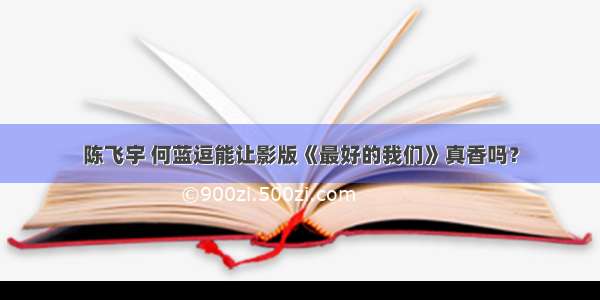 陈飞宇 何蓝逗能让影版《最好的我们》真香吗？

©900zi.500zi.com